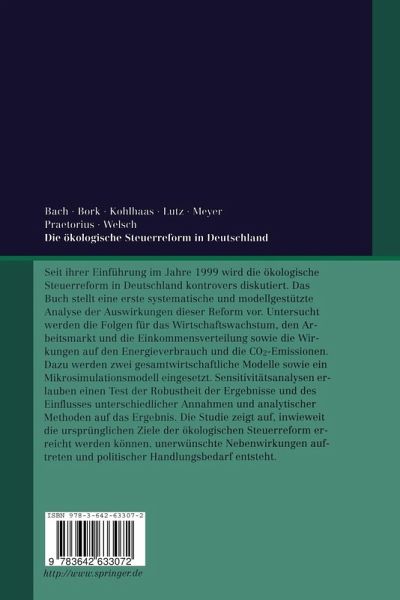 Bach · Bork · Kohlhaas · Lutz · Meyer
Praetorius · Welsch
Die ökologische Steuerreform in Deutschland

Seit ihrer Einführung im Jahre 1999 wird die ökologische Steuerreform in Deutschland kontrovers diskutiert. Das Buch stellt eine erste systematische und modellgestützte Analyse der Auswirkungen dieser Reform vor. Untersucht werden die Folgen für das Wirtschaftswachstum, den Arbeitsmarkt und die Einkommensverteilung sowie die Wirkungen auf den Energieverbrauch und die $CO_2$-Emissionen. Dazu werden zwei gesamtwirtschaftliche Modelle sowie ein Mikrosimulationsmodell eingesetzt. Sensitivitätsanalysen erlauben einen Test der Robustheit der Ergebnisse und des Einflusses unterschiedlicher Annahmen und analytischer Methoden auf das Ergebnis. Die Studie zeigt auf, inwieweit die ursprünglichen Ziele der ökologischen Steuerreform erreicht werden können, unerwünschte Nebenwirkungen auftreten und politischer Handlungsbedarf entsteht.

ISBN 978-3-642-63307-2

9 783642 633072

http://www.springer.de